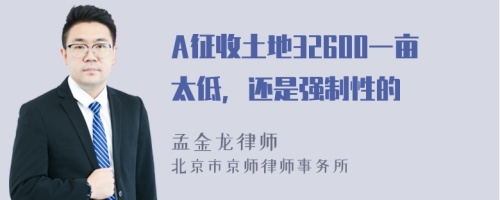 A征收土地32600一亩太低，还是强制性的

孟金龙律师
北京市京师律师事务所